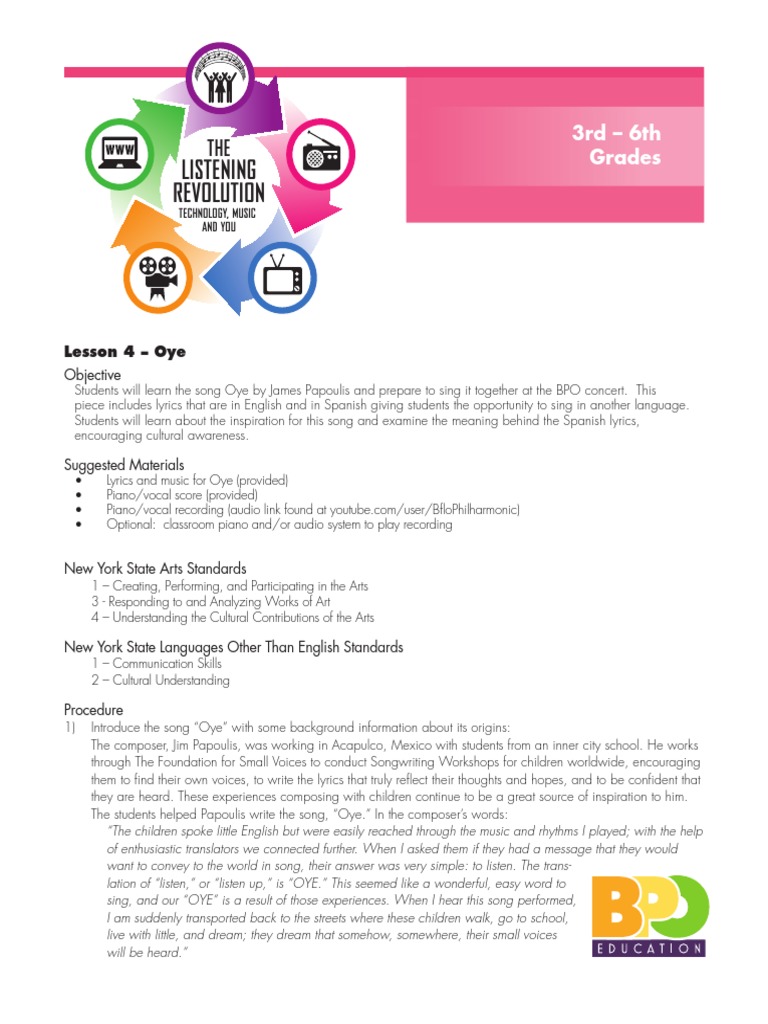 WWW

THE LISTENING REVOLUTION
TECHNOLOGY, MUSIC AND YOU

3rd – 6th Grades

Lesson 4 – Oye

Objective
Students will learn the song Oye by James Papoulis and prepare to sing it together at the BPO concert. This piece includes lyrics that are in English and in Spanish giving students the opportunity to sing in another language. Students will learn about the inspiration for this song and examine the meaning behind the Spanish lyrics, encouraging cultural awareness.

Suggested Materials
• Lyrics and music for Oye (provided)
• Piano/vocal score (provided)
• Piano/vocal recording (audio link found at youtube.com/user/BfloPhilharmonic)
• Optional: classroom piano and/or audio system to play recording

New York State Arts Standards
1 – Creating, Performing, and Participating in the Arts
3 - Responding to and Analyzing Works of Art
4 – Understanding the Cultural Contributions of the Arts

New York State Languages Other Than English Standards
1 – Communication Skills
2 – Cultural Understanding

Procedure
1) Introduce the song "Oye" with some background information about its origins:
The composer, Jim Papoulis, was working in Acapulco, Mexico with students from an inner city school. He works through The Foundation for Small Voices to conduct Songwriting Workshops for children worldwide, encouraging them to find their own voices, to write the lyrics that truly reflect their thoughts and hopes, and to be confident that they are heard. These experiences composing with children continue to be a great source of inspiration to him. The students helped Papoulis write the song, "Oye." In the composer's words:
"The children spoke little English but were easily reached through the music and rhythms I played; with the help of enthusiastic translators we connected further. When I asked them if they had a message that they would want to convey to the world in song, their answer was very simple: to listen. The translation of "listen," or "listen up," is "OYE." This seemed like a wonderful, easy word to sing, and our "OYE" is a result of those experiences. When I hear this song performed, I am suddenly transported back to the streets where these children walk, go to school, live with little, and dream; they dream that somehow, somewhere, their small voices will be heard."

BPO EDUCATION